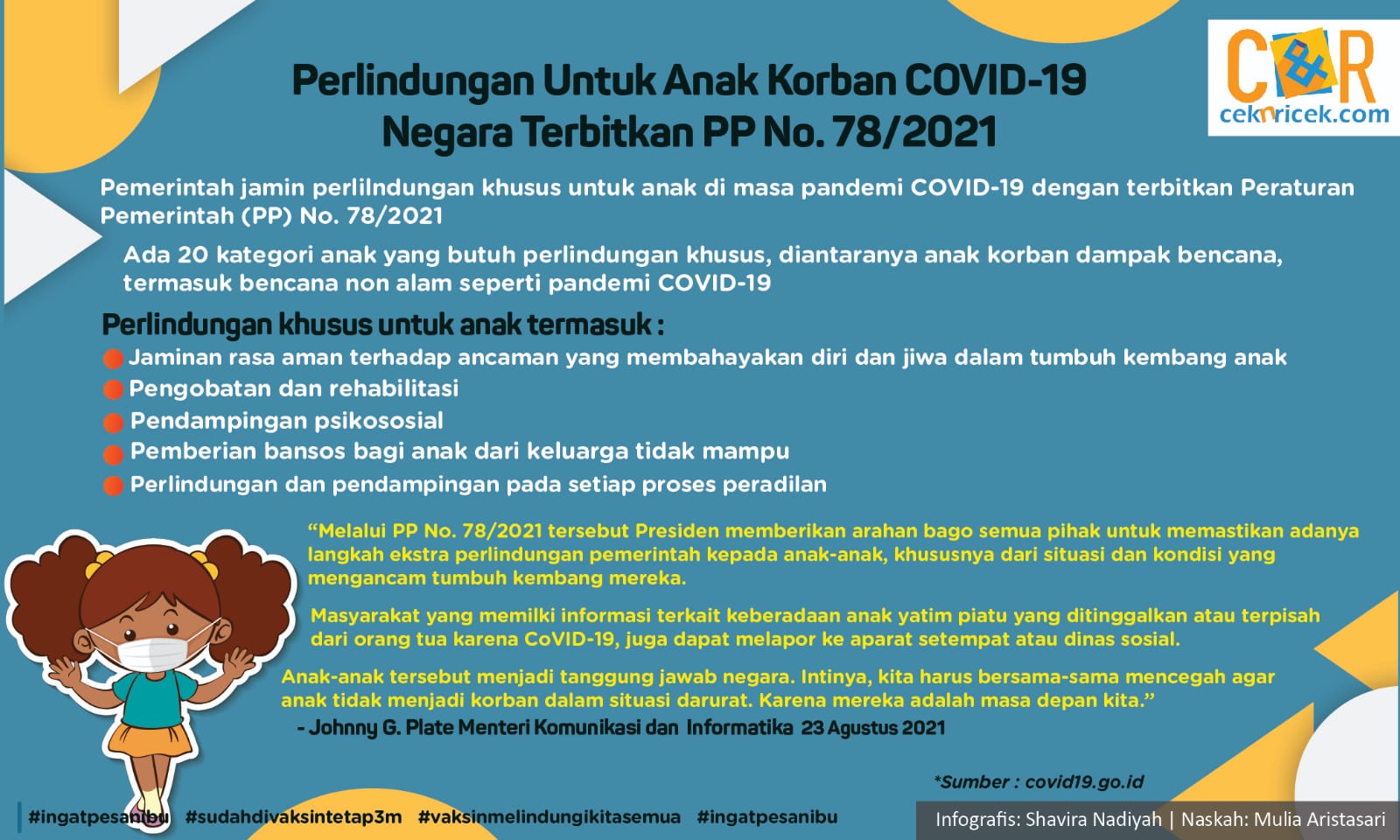 C&R
ceknricek.com

Perlindungan Untuk Anak Korban COVID-19
Negara Terbitkan PP No. 78/2021

Pemerintah jamin perlilndungan khusus untuk anak di masa pandemi COVID-19 dengan terbitkan Peraturan Pemerintah (PP) No. 78/2021

Ada 20 kategori anak yang butuh perlindungan khusus, diantaranya anak korban dampak bencana, termasuk bencana non alam seperti pandemi COVID-19

Perlindungan khusus untuk anak termasuk :
Jaminan rasa aman terhadap ancaman yang membahayakan diri dan jiwa dalam tumbuh kembang anak
Pengobatan dan rehabilitasi
Pendampingan psikososial
Pemberian bansos bagi anak dari keluarga tidak mampu
Perlindungan dan pendampingan pada setiap proses peradilan

“Melalui PP No. 78/2021 tersebut Presiden memberikan arahan bago semua pihak untuk memastikan adanya langkah ekstra perlindungan pemerintah kepada anak-anak, khususnya dari situasi dan kondisi yang mengancam tumbuh kembang mereka.

Masyarakat yang memilki informasi terkait keberadaan anak yatim piatu yang ditinggalkan atau terpisah dari orang tua karena CoVID-19, juga dapat melapor ke aparat setempat atau dinas sosial.

Anak-anak tersebut menjadi tanggung jawab negara. Intinya, kita harus bersama-sama mencegah agar anak tidak menjadi korban dalam situasi darurat. Karena mereka adalah masa depan kita.”
- Johnny G. Plate Menteri Komunikasi dan Informatika 23 Agustus 2021

*Sumber : covid19.go.id

#ingatpesanibu #sudahdivaksintetap3m #vaksinmelindungikitasemua #ingatpesanibu

Infografis: Shavira Nadiyah | Naskah: Mulia Aristasari